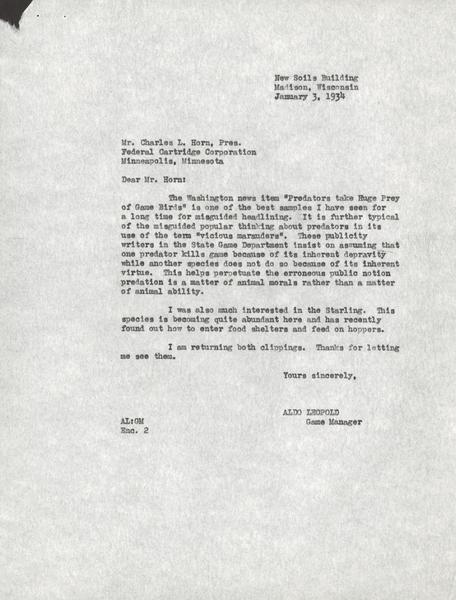 New Soils Building
Madison, Wisconsin
January 3, 1934

Mr. Charles L. Horn, Pres.
Federal Cartridge Corporation
Minneapolis, Minnesota

Dear Mr. Horn:

The Washington news item "Predators take Huge Prey of Game Birds" is one of the best samples I have seen for a long time for misguided headlining. It is further typical of the misguided popular thinking about predators in its use of the term "vicious marauders". These publicity writers in the State Game Department insist on assuming that one predator kills game because of its inherent depravity while another species does not do so because of its inherent virtue. This helps perpetuate the erroneous public notion predation is a matter of animal morals rather than a matter of animal ability.

I was also much interested in the Starling. This species is becoming quite abundant here and has recently found out how to enter food shelters and feed on hoppers.

I am returning both clippings. Thanks for letting me see them.

Yours sincerely,

ALDO LEOPOLD
Game Manager

AL:GM
Enc. 2